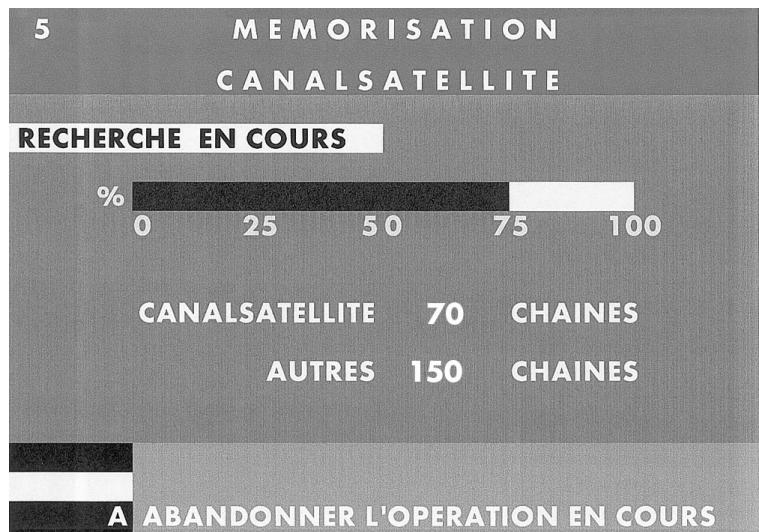 5 MEMORISATION

CANALSATELLITE

RECHERCHE EN COURS

%

0 25 50 75 100

CANALSATELLITE 70 CHAINES

AUTRES 150 CHAINES

A ABANDONNER L'OPERATION EN COURS